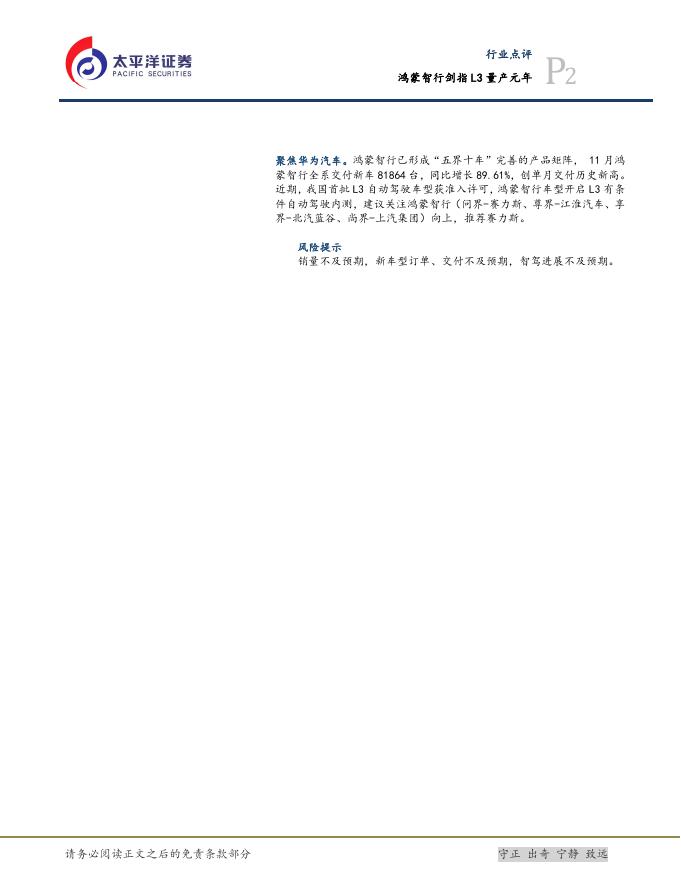 太平洋证券
PACIFIC SECURITIES

行业点评
鸿蒙智行剑指L3量产元年
P2

聚焦华为汽车。鸿蒙智行已形成“五界十车”完善的产品矩阵，11月鸿蒙智行全系交付新车81864台，同比增长89.61%，创单月交付历史新高。近期，我国首批L3自动驾驶车型获准入许可，鸿蒙智行车型开启L3有条件自动驾驶内测，建议关注鸿蒙智行（问界-赛力斯、尊界-江淮汽车、享界-北汽蓝谷、尚界-上汽集团）向上，推荐赛力斯。

风险提示
销量不及预期，新车型订单、交付不及预期，智驾进展不及预期。

请务必阅读正文之后的免责条款部分

守正 出奇 宁静 致远